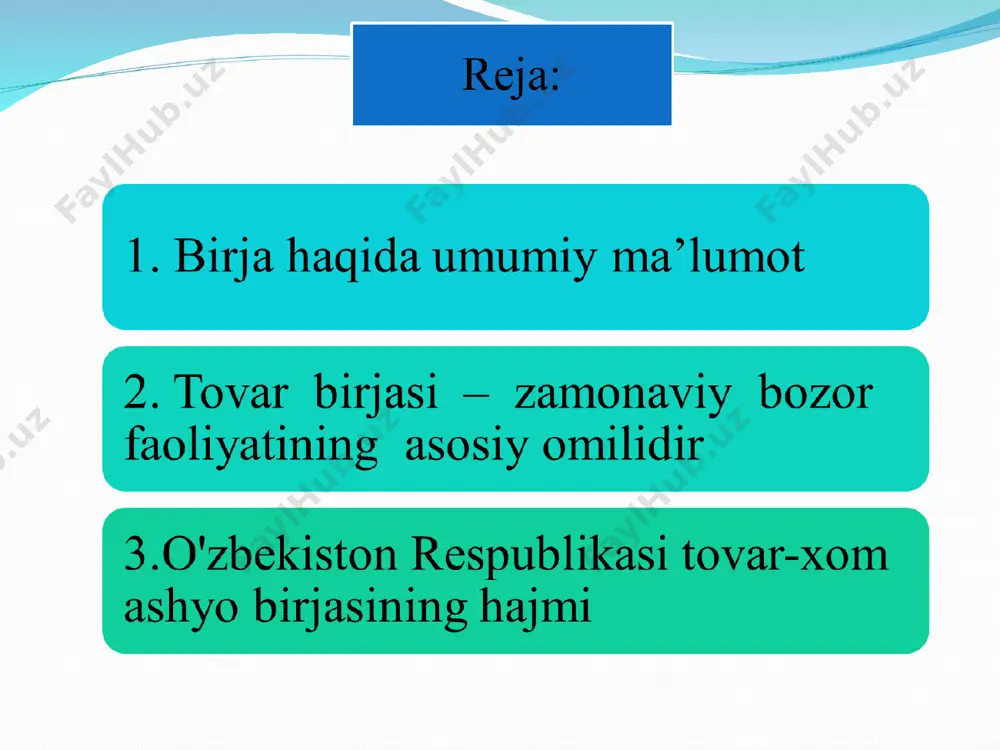 Reja:

1. Birja haqida umumiy ma’lumot

2. Tovar birjasi – zamonaviy bozor faoliyatining asosiy omilidir

3.O'zbekiston Respublikasi tovar-xom ashyo birjasining hajmi

FaylHub.uz